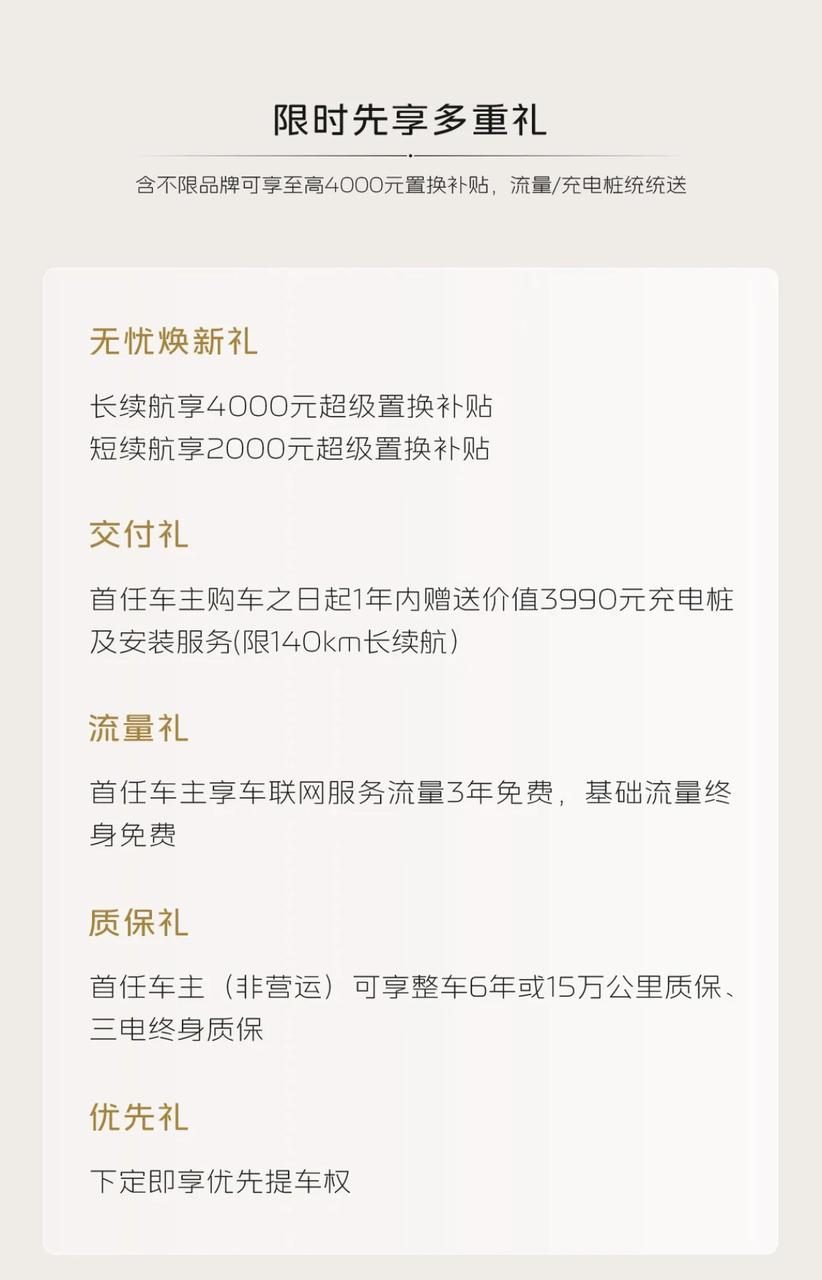 限时先享多重礼

含不限品牌可享至高4000元置换补贴，流量/充电桩统统送

无忧焕新礼

长续航享4000元超级置换补贴
短续航享2000元超级置换补贴

交付礼

首任车主购车之日起1年内赠送价值3990元充电桩及安装服务(限140km长续航)

流量礼

首任车主享车联网服务流量3年免费，基础流量终身免费

质保礼

首任车主（非营运）可享整车6年或15万公里质保、三电终身质保

优先礼

下定即享优先提车权